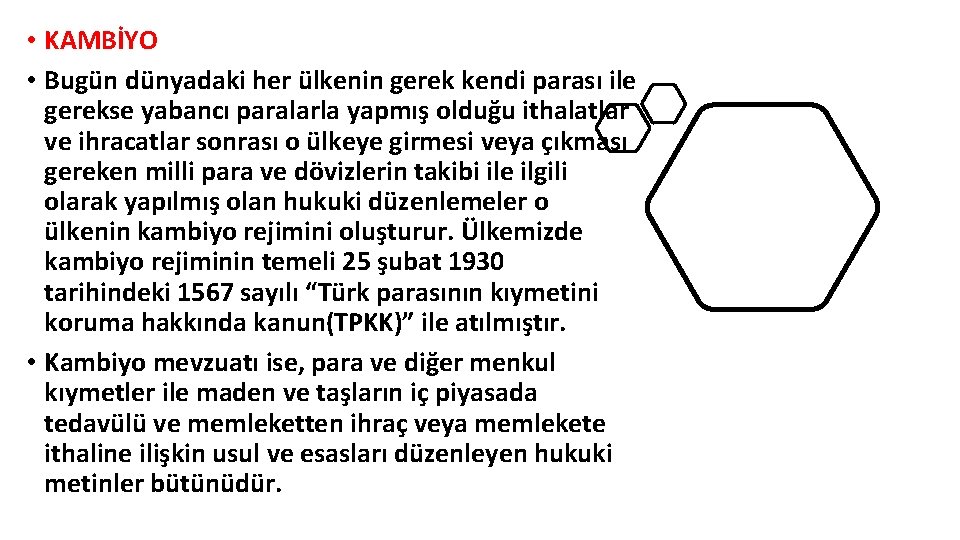 • KAMBİYO

• Bugün dünyadaki her ülkenin gerek kendi parası ile gerekse yabancı paralarla yapmış olduğu ithalatlar ve ihracatlar sonrası o ülkeye girmesi veya çıkması gereken milli para ve dövizlerin takibi ile ilgili olarak yapılmış olan hukuki düzenlemeler o ülkenin kambiyo rejimini oluşturur. Ülkemizde kambiyo rejiminin temeli 25 şubat 1930 tarihindeki 1567 sayılı “Türk parasının kıymetini koruma hakkında kanun(TPKK)” ile atılmıştır.

• Kambiyo mevzuatı ise, para ve diğer menkul kıymetler ile maden ve taşların iç piyasada tedavülü ve memleketten ihraç veya memlekete ithaline ilişkin usul ve esasları düzenleyen hukuki metinler bütünüdür.